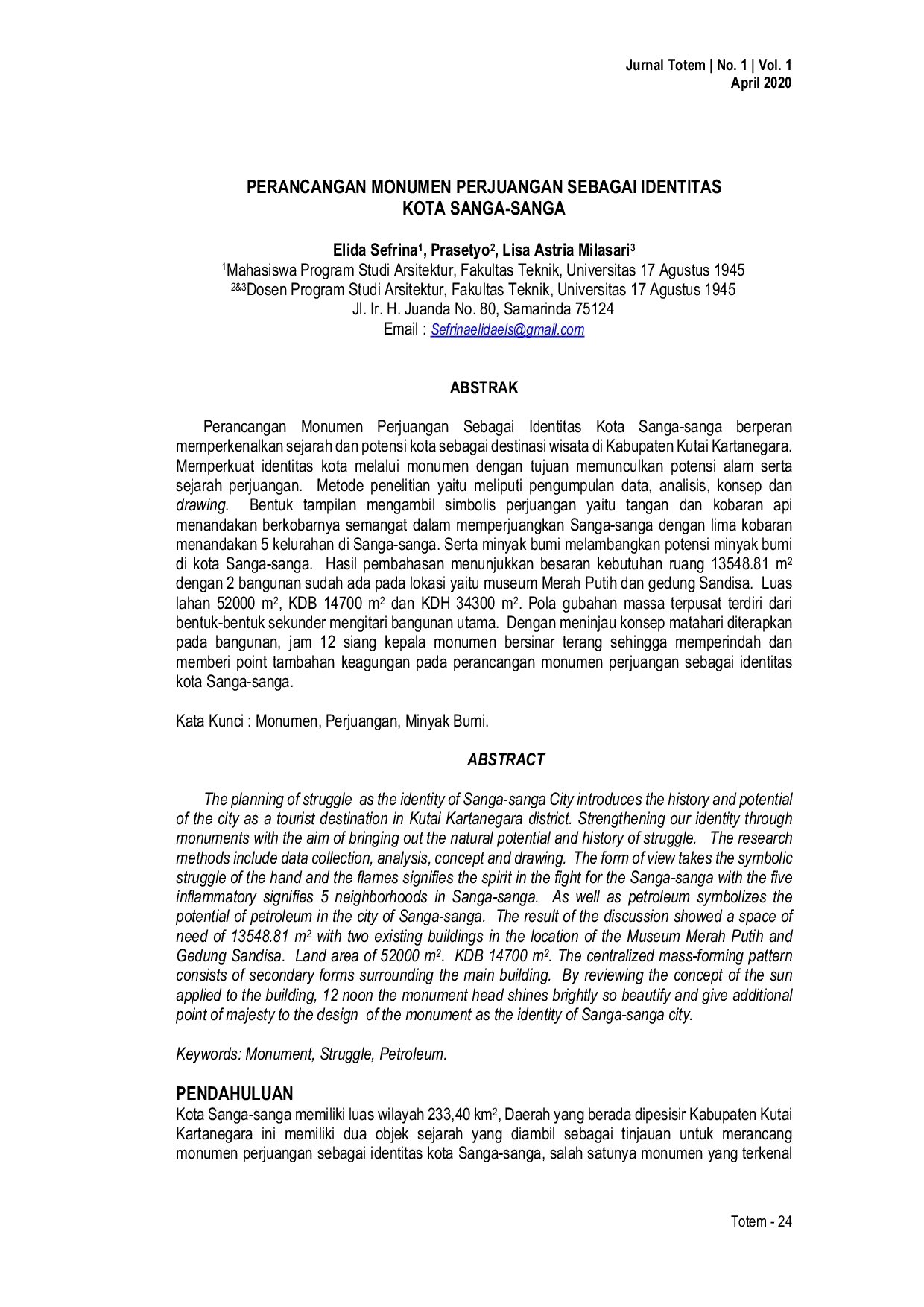 Jurnal Totem | No. 1 | Vol. 1
April 2020

PERANCANGAN MONUMEN PERJUANGAN SEBAGAI IDENTITAS
KOTA SANGA-SANGA

Elida Sefrina$^{1}$, Prasetyo$^{2}$, Lisa Astria Milasari$^{3}$
$^{1}$Mahasiswa Program Studi Arsitektur, Fakultas Teknik, Universitas 17 Agustus 1945
$^{2\&3}$Dosen Program Studi Arsitektur, Fakultas Teknik, Universitas 17 Agustus 1945
Jl. Ir. H. Juanda No. 80, Samarinda 75124
Email : Sefrinaelidaels@gmail.com

ABSTRAK

Perancangan Monumen Perjuangan Sebagai Identitas Kota Sanga-sanga berperan memperkenalkan sejarah dan potensi kota sebagai destinasi wisata di Kabupaten Kutai Kartanegara. Memperkuat identitas kota melalui monumen dengan tujuan memunculkan potensi alam serta sejarah perjuangan. Metode penelitian yaitu meliputi pengumpulan data, analisis, konsep dan drawing. Bentuk tampilan mengambil simbolis perjuangan yaitu tangan dan kobaran api menandakan berkobarnya semangat dalam memperjuangkan Sanga-sanga dengan lima kobaran menandakan 5 kelurahan di Sanga-sanga. Serta minyak bumi melambangkan potensi minyak bumi di kota Sanga-sanga. Hasil pembahasan menunjukkan besaran kebutuhan ruang 13548.81 $m^2$ dengan 2 bangunan sudah ada pada lokasi yaitu museum Merah Putih dan gedung Sandisa. Luas lahan 52000 $m^2$, KDB 14700 $m^2$ dan KDH 34300 $m^2$. Pola gubahan massa terpusat terdiri dari bentuk-bentuk sekunder mengitari bangunan utama. Dengan meninjau konsep matahari diterapkan pada bangunan, jam 12 siang kepala monumen bersinar terang sehingga memperindah dan memberi point tambahan keagungan pada perancangan monumen perjuangan sebagai identitas kota Sanga-sanga.

Kata Kunci : Monumen, Perjuangan, Minyak Bumi.

ABSTRACT

The planning of struggle as the identity of Sanga-sanga City introduces the history and potential of the city as a tourist destination in Kutai Kartanegara district. Strengthening our identity through monuments with the aim of bringing out the natural potential and history of struggle. The research methods include data collection, analysis, concept and drawing. The form of view takes the symbolic struggle of the hand and the flames signifies the spirit in the fight for the Sanga-sanga with the five inflammatory signifies 5 neighborhoods in Sanga-sanga. As well as petroleum symbolizes the potential of petroleum in the city of Sanga-sanga. The result of the discussion showed a space of need of 13548.81 $m^2$ with two existing buildings in the location of the Museum Merah Putih and Gedung Sandisa. Land area of 52000 $m^2$. KDB 14700 $m^2$. The centralized mass-forming pattern consists of secondary forms surrounding the main building. By reviewing the concept of the sun applied to the building, 12 noon the monument head shines brightly so beautify and give additional point of majesty to the design of the monument as the identity of Sanga-sanga city.

Keywords: Monument, Struggle, Petroleum.

PENDAHULUAN
Kota Sanga-sanga memiliki luas wilayah 233,40 $km^2$, Daerah yang berada dipesisir Kabupaten Kutai Kartanegara ini memiliki dua objek sejarah yang diambil sebagai tinjauan untuk merancang monumen perjuangan sebagai identitas kota Sanga-sanga, salah satunya monumen yang terkenal

Totem - 24